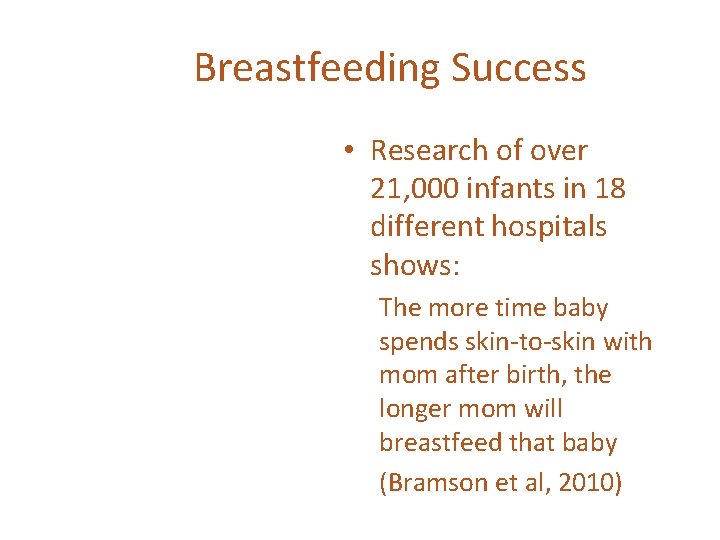 Breastfeeding Success

• Research of over 21,000 infants in 18 different hospitals shows:

The more time baby spends skin-to-skin with mom after birth, the longer mom will breastfeed that baby

(Bramson et al, 2010)